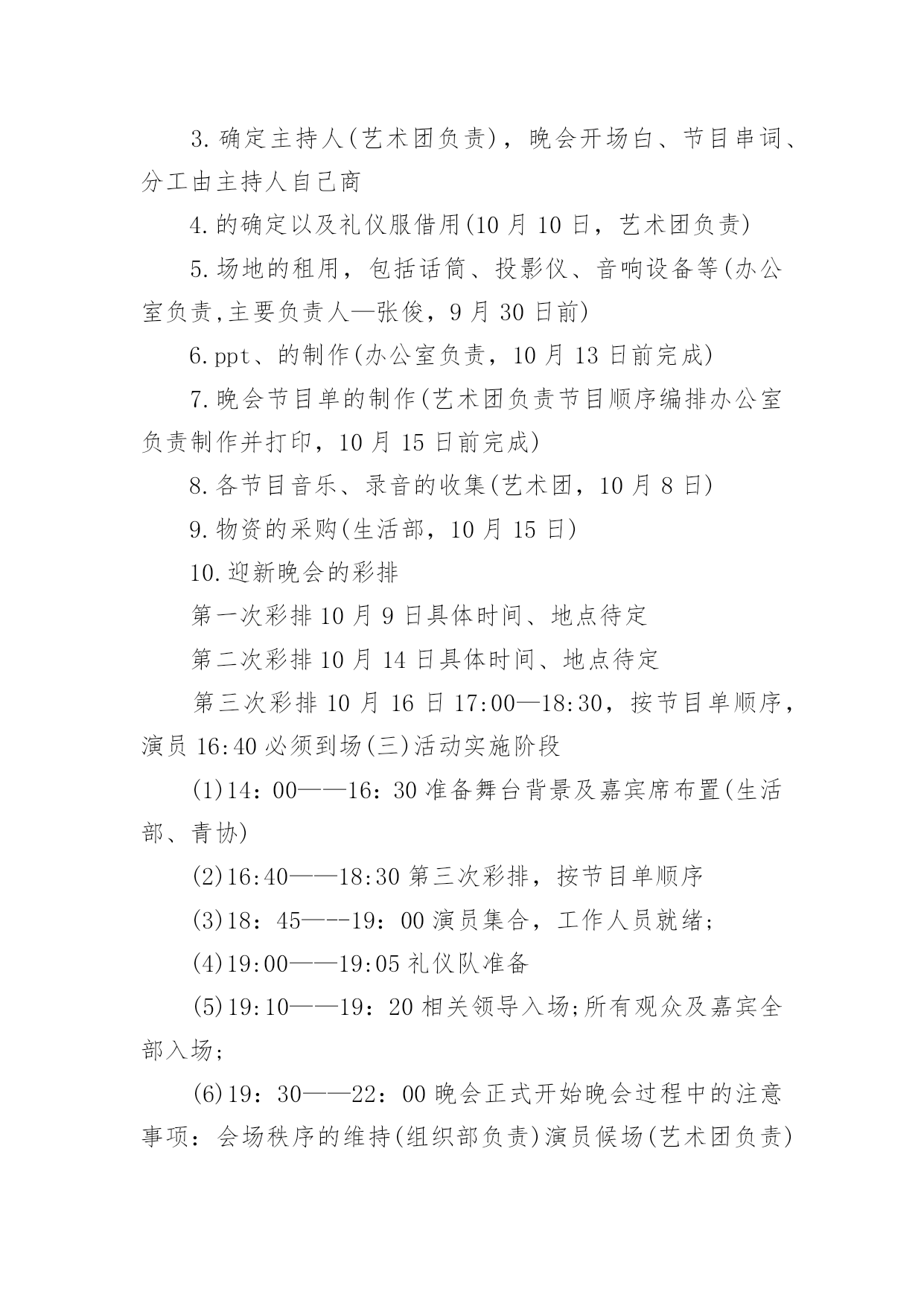 3.确定主持人(艺术团负责)，晚会开场白、节目串词、分工由主持人自己商

4.的确定以及礼仪服借用(10月10日，艺术团负责)

5.场地的租用，包括话筒、投影仪、音响设备等(办公室负责,主要负责人—张俊，9月30日前)

6.ppt、的制作(办公室负责，10月13日前完成)

7.晚会节目单的制作(艺术团负责节目顺序编排办公室负责制作并打印，10月15日前完成)

8.各节目音乐、录音的收集(艺术团，10月8日)

9.物资的采购(生活部，10月15日)

10.迎新晚会的彩排

第一次彩排10月9日具体时间、地点待定

第二次彩排10月14日具体时间、地点待定

第三次彩排10月16日17:00—18:30，按节目单顺序，演员16:40必须到场(三)活动实施阶段

(1)14：00——16：30准备舞台背景及嘉宾席布置(生活部、青协)

(2)16:40——18:30第三次彩排，按节目单顺序

(3)18：45—--19：00演员集合，工作人员就绪;

(4)19:00——19:05礼仪队准备

(5)19:10——19：20相关领导入场;所有观众及嘉宾全部入场;

(6)19：30——22：00晚会正式开始晚会过程中的注意事项：会场秩序的维持(组织部负责)演员候场(艺术团负责)